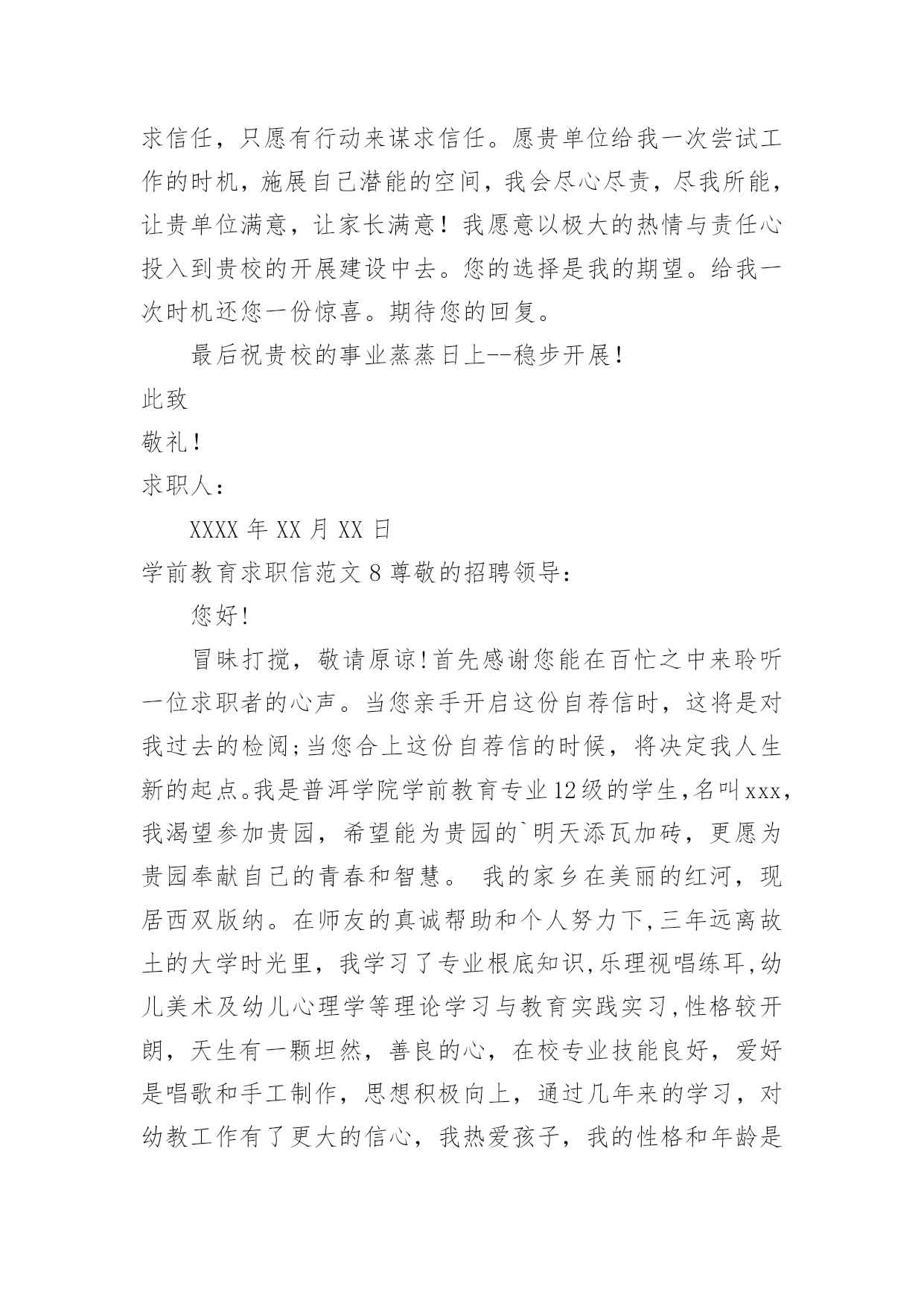 求信任，只愿有行动来谋求信任。愿贵单位给我一次尝试工作的时机，施展自己潜能的空间，我会尽心尽责，尽我所能，让贵单位满意，让家长满意！我愿意以极大的热情与责任心投入到贵校的开展建设中去。您的选择是我的期望。给我一次时机还您一份惊喜。期待您的回复。

最后祝贵校的事业蒸蒸日上--稳步开展！

此致

敬礼！

求职人：

XXXX 年 XX 月 XX 日

学前教育求职信范文 8 尊敬的招聘领导：

您好!

冒昧打搅，敬请原谅!首先感谢您能在百忙之中来聆听一位求职者的心声。当您亲手开启这份自荐信时，这将是对我过去的检阅;当您合上这份自荐信的时候，将决定我人生新的起点。我是普洱学院学前教育专业12级的学生,名叫xxx,我渴望参加贵园，希望能为贵园的`明天添瓦加砖，更愿为贵园奉献自己的青春和智慧。 我的家乡在美丽的红河，现居西双版纳。在师友的真诚帮助和个人努力下,三年远离故土的大学时光里，我学习了专业根底知识,乐理视唱练耳,幼儿美术及幼儿心理学等理论学习与教育实践实习,性格较开朗，天生有一颗坦然，善良的心，在校专业技能良好，爱好是唱歌和手工制作，思想积极向上，通过几年来的学习，对幼教工作有了更大的信心，我热爱孩子，我的性格和年龄是